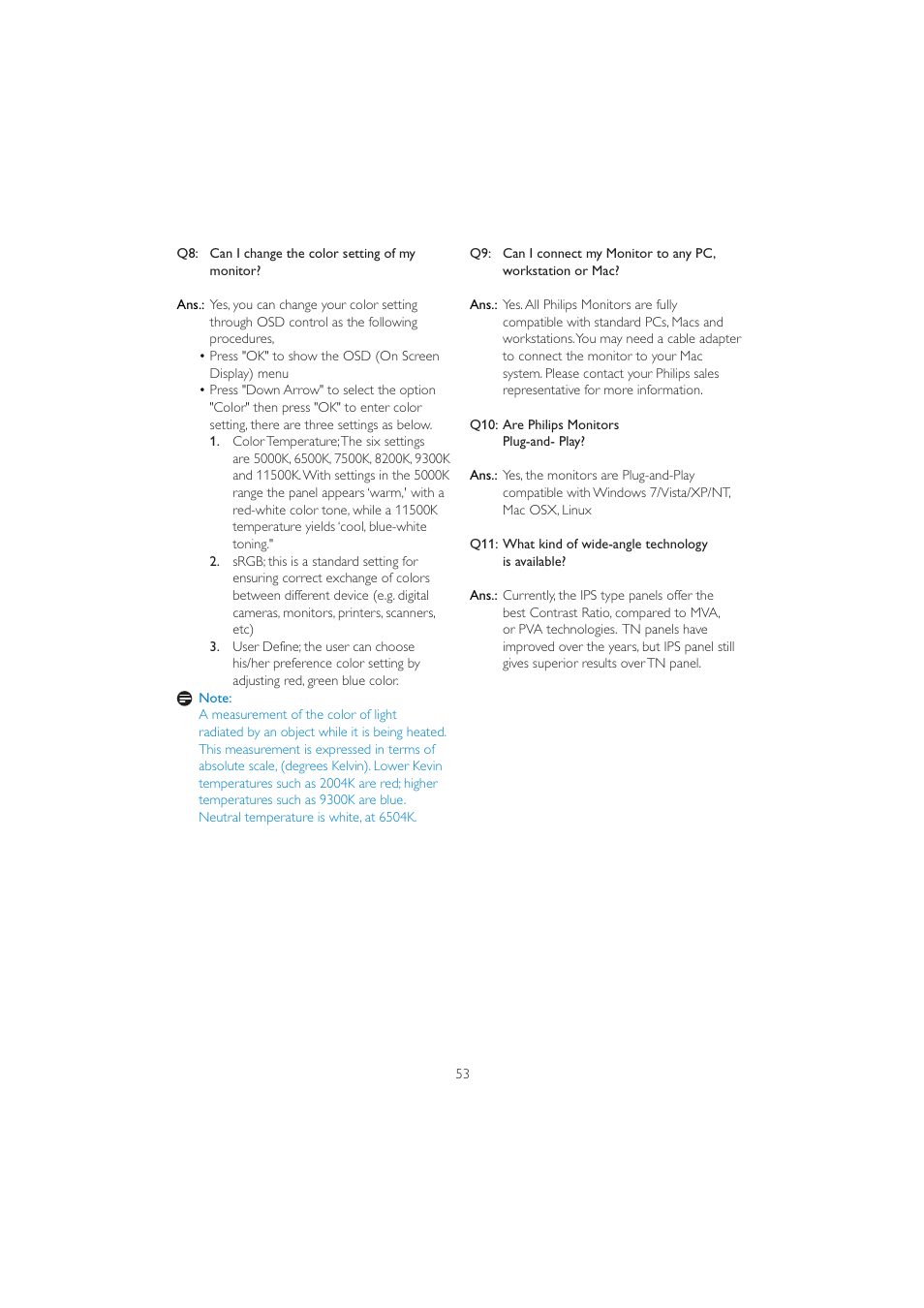 Q8: Can I change the color setting of my monitor?

Ans.: Yes, you can change your color setting through OSD control as the following procedures,

• Press "OK" to show the OSD (On Screen Display) menu

• Press "Down Arrow" to select the option "Color" then press "OK" to enter color setting, there are three settings as below.

1. Color Temperature; The six settings are 5000K, 6500K, 7500K, 8200K, 9300K and 11500K. With settings in the 5000K range the panel appears 'warm,' with a red-white color tone, while a 11500K temperature yields 'cool, blue-white toning."

2. sRGB; this is a standard setting for ensuring correct exchange of colors between different device (e.g. digital cameras, monitors, printers, scanners, etc)

3. User Define; the user can choose his/her preference color setting by adjusting red, green blue color.

Note:
A measurement of the color of light radiated by an object while it is being heated. This measurement is expressed in terms of absolute scale, (degrees Kelvin). Lower Kevin temperatures such as 2004K are red; higher temperatures such as 9300K are blue. Neutral temperature is white, at 6504K.

Q9: Can I connect my Monitor to any PC, workstation or Mac?

Ans.: Yes. All Philips Monitors are fully compatible with standard PCs, Macs and workstations. You may need a cable adapter to connect the monitor to your Mac system. Please contact your Philips sales representative for more information.

Q10: Are Philips Monitors Plug-and- Play?

Ans.: Yes, the monitors are Plug-and-Play compatible with Windows 7/Vista/XP/NT, Mac OSX, Linux

Q11: What kind of wide-angle technology is available?

Ans.: Currently, the IPS type panels offer the best Contrast Ratio, compared to MVA, or PVA technologies. TN panels have improved over the years, but IPS panel still gives superior results over TN panel.

53